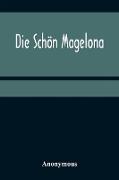 Die Schön Magelona

Anonymous